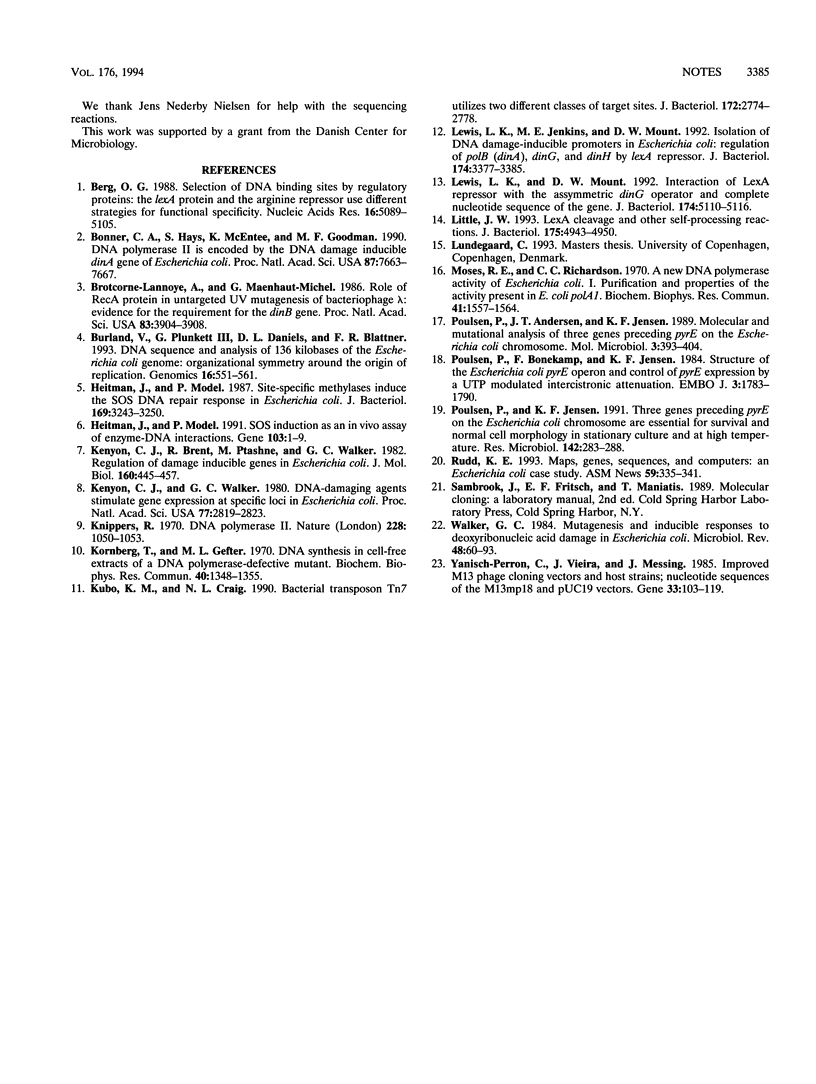 VOL. 176, 1994

NOTES 3385

We thank Jens Nederby Nielsen for help with the sequencing reactions.

This work was supported by a grant from the Danish Center for Microbiology.

REFERENCES

1. Berg, O. G. 1988. Selection of DNA binding sites by regulatory proteins: the lexA protein and the arginine repressor use different strategies for functional specificity. Nucleic Acids Res. 16:5089–5105.
2. Bonner, C. A., S. Hays, K. McEntee, and M. F. Goodman. 1990. DNA polymerase II is encoded by the DNA damage inducible dinA gene of Escherichia coli. Proc. Natl. Acad. Sci. USA 87:7663–7667.
3. Brotcorne-Lannoye, A., and G. Maenhaut-Michel. 1986. Role of RecA protein in untargeted UV mutagenesis of bacteriophage λ: evidence for the requirement for the dinB gene. Proc. Natl. Acad. Sci. USA 83:3904–3908.
4. Burland, V., G. Plunkett III, D. L. Daniels, and F. R. Blattner. 1993. DNA sequence and analysis of 136 kilobases of the Escherichia coli genome: organizational symmetry around the origin of replication. Genomics 16:551–561.
5. Heitman, J., and P. Model. 1987. Site-specific methylases induce the SOS DNA repair response in Escherichia coli. J. Bacteriol. 169:3243–3250.
6. Heitman, J., and P. Model. 1991. SOS induction as an in vivo assay of enzyme-DNA interactions. Gene 103:1–9.
7. Kenyon, C. J., R. Brent, M. Ptashne, and G. C. Walker. 1982. Regulation of damage inducible genes in Escherichia coli. J. Mol. Biol. 160:445–457.
8. Kenyon, C. J., and G. C. Walker. 1980. DNA-damaging agents stimulate gene expression at specific loci in Escherichia coli. Proc. Natl. Acad. Sci. USA 77:2819–2823.
9. Knippers, R. 1970. DNA polymerase II. Nature (London) 228:1050–1053.
10. Kornberg, T., and M. L. Gefter. 1970. DNA synthesis in cell-free extracts of a DNA polymerase-defective mutant. Biochem. Biophys. Res. Commun. 40:1348–1355.
11. Kubo, K. M., and N. L. Craig. 1990. Bacterial transposon Tn7 utilizes two different classes of target sites. J. Bacteriol. 172:2774–2778.
12. Lewis, L. K., M. E. Jenkins, and D. W. Mount. 1992. Isolation of DNA damage-inducible promoters in Escherichia coli: regulation of polB (dinA), dinG, and dinH by lexA repressor. J. Bacteriol. 174:3377–3385.
13. Lewis, L. K., and D. W. Mount. 1992. Interaction of LexA repressor with the assymmetric dinG operator and complete nucleotide sequence of the gene. J. Bacteriol. 174:5110–5116.
14. Little, J. W. 1993. LexA cleavage and other self-processing reactions. J. Bacteriol. 175:4943–4950.
15. Lundegaard, C. 1993. Masters thesis. University of Copenhagen, Copenhagen, Denmark.
16. Moses, R. E., and C. C. Richardson. 1970. A new DNA polymerase activity of Escherichia coli. I. Purification and properties of the activity present in E. coli polA1. Biochem. Biophys. Res. Commun. 41:1557–1564.
17. Poulsen, P., J. T. Andersen, and K. F. Jensen. 1989. Molecular and mutational analysis of three genes preceding pyrE on the Escherichia coli chromosome. Mol. Microbiol. 3:393–404.
18. Poulsen, P., F. Bonekamp, and K. F. Jensen. 1984. Structure of the Escherichia coli pyrE operon and control of pyrE expression by a UTP modulated intercistronic attenuation. EMBO J. 3:1783–1790.
19. Poulsen, P., and K. F. Jensen. 1991. Three genes preceding pyrE on the Escherichia coli chromosome are essential for survival and normal cell morphology in stationary culture and at high temperature. Res. Microbiol. 142:283–288.
20. Rudd, K. E. 1993. Maps, genes, sequences, and computers: an Escherichia coli case study. ASM News 59:335–341.
21. Sambrook, J., E. F. Fritsch, and T. Maniatis. 1989. Molecular cloning: a laboratory manual, 2nd ed. Cold Spring Harbor Laboratory Press, Cold Spring Harbor, N.Y.
22. Walker, G. C. 1984. Mutagenesis and inducible responses to deoxyribonucleic acid damage in Escherichia coli. Microbiol. Rev. 48:60–93.
23. Yanisch-Perron, C., J. Vieira, and J. Messing. 1985. Improved M13 phage cloning vectors and host strains; nucleotide sequences of the M13mp18 and pUC19 vectors. Gene 33:103–119.